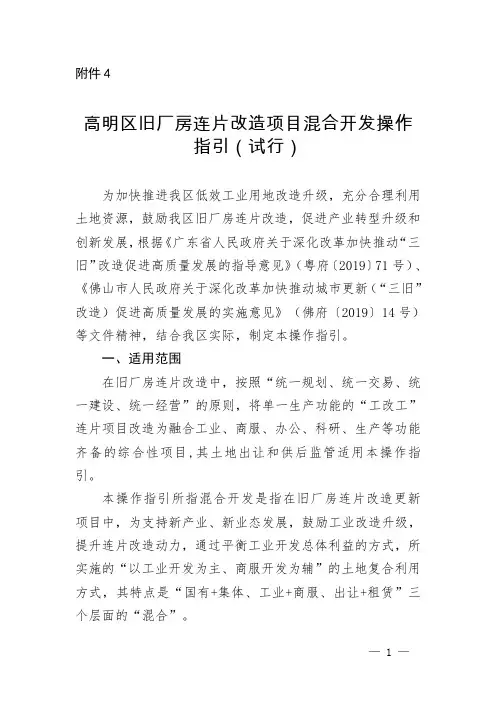 附件 4

高明区旧厂房连片改造项目混合开发操作指引（试行）

为加快推进我区低效工业用地改造升级，充分合理利用土地资源，鼓励我区旧厂房连片改造，促进产业转型升级和创新发展，根据《广东省人民政府关于深化改革加快推动“三旧”改造促进高质量发展的指导意见》（粤府〔2019〕71 号）、《佛山市人民政府关于深化改革加快推动城市更新（“三旧”改造）促进高质量发展的实施意见》（佛府〔2019〕14 号）等文件精神，结合我区实际，制定本操作指引。

一、适用范围

在旧厂房连片改造中，按照“统一规划、统一交易、统一建设、统一经营”的原则，将单一生产功能的“工改工”连片项目改造为融合工业、商服、办公、科研、生产等功能齐备的综合性项目，其土地出让和供后监管适用本操作指引。

本操作指引所指混合开发是指在旧厂房连片改造更新项目中，为支持新产业、新业态发展，鼓励工业改造升级，提升连片改造动力，通过平衡工业开发总体利益的方式，所实施的“以工业开发为主、商服开发为辅”的土地复合利用方式，其特点是“国有+集体、工业+商服、出让+租赁”三个层面的“混合”。

— 1 —